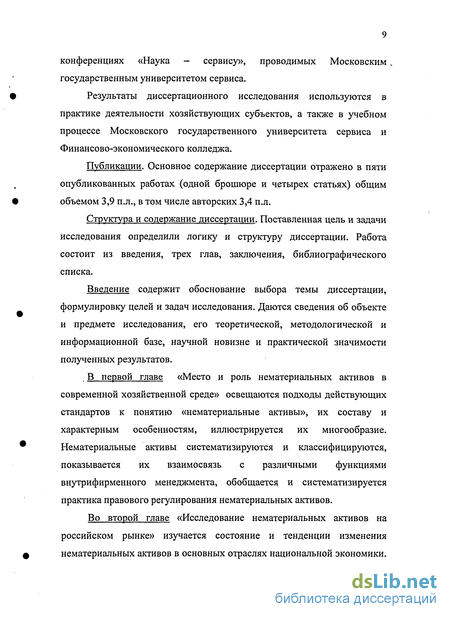 9

конференциях «Наука – сервису», проводимых Московским государственным университетом сервиса.

Результаты диссертационного исследования используются в практике деятельности хозяйствующих субъектов, а также в учебном процессе Московского государственного университета сервиса и Финансово-экономического колледжа.

Публикации. Основное содержание диссертации отражено в пяти опубликованных работах (одной брошюре и четырех статьях) общим объемом 3,9 п.л., в том числе авторских 3,4 п.л.

Структура и содержание диссертации. Поставленная цель и задачи исследования определили логику и структуру диссертации. Работа состоит из введения, трех глав, заключения, библиографического списка.

Введение содержит обоснование выбора темы диссертации, формулировку целей и задач исследования. Даются сведения об объекте и предмете исследования, его теоретической, методологической и информационной базе, научной новизне и практической значимости полученных результатов.

В первой главе «Место и роль нематериальных активов в современной хозяйственной среде» освещаются подходы действующих стандартов к понятию «нематериальные активы», их составу и характерным особенностям, иллюстрируется их многообразие. Нематериальные активы систематизируются и классифицируются, показывается их взаимосвязь с различными функциями внутрифирменного менеджмента, обобщается и систематизируется практика правового регулирования нематериальных активов.

Во второй главе «Исследование нематериальных активов на российском рынке» изучается состояние и тенденции изменения нематериальных активов в основных отраслях национальной экономики.

dsLib.net
библиотека диссертаций